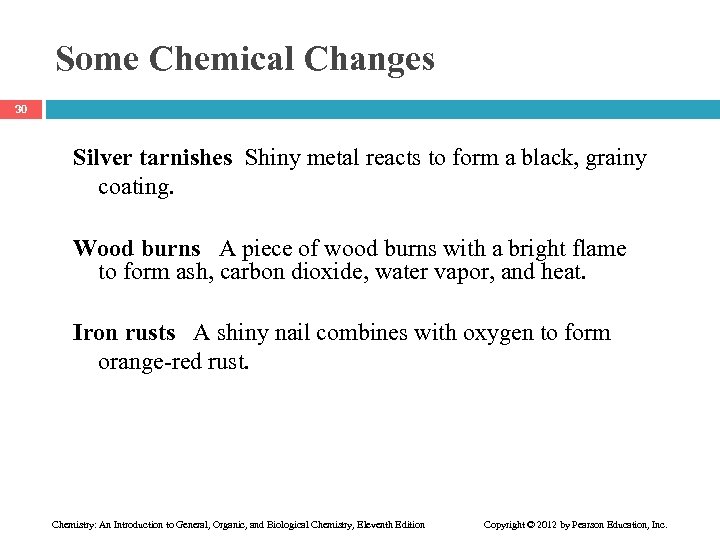 Some Chemical Changes

30

Silver tarnishes Shiny metal reacts to form a black, grainy coating.

Wood burns A piece of wood burns with a bright flame to form ash, carbon dioxide, water vapor, and heat.

Iron rusts A shiny nail combines with oxygen to form orange-red rust.

Chemistry: An Introduction to General, Organic, and Biological Chemistry, Eleventh Edition

Copyright © 2012 by Pearson Education, Inc.